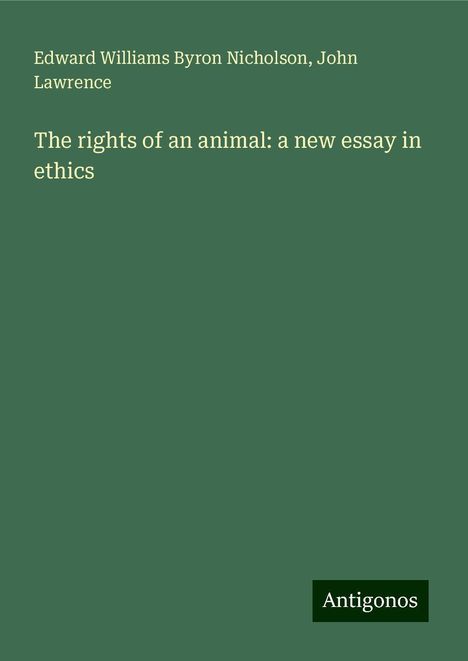 Edward Williams Byron Nicholson, John Lawrence

The rights of an animal: a new essay in ethics

Antigonos